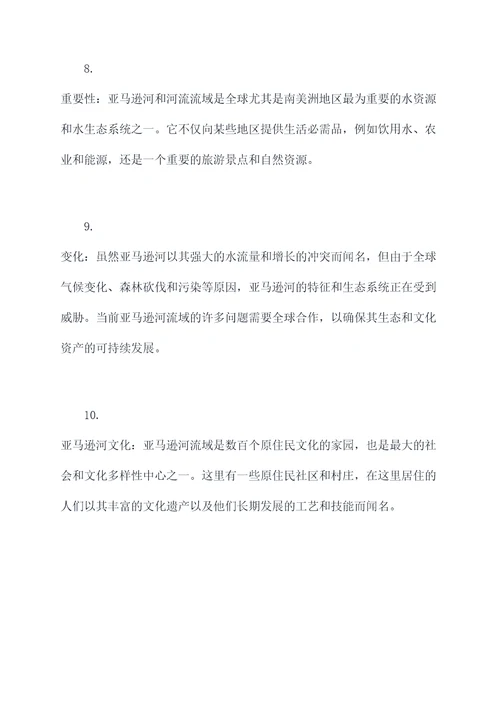 8.

重要性：亚马逊河和河流流域是全球尤其是南美洲地区最为重要的水资源和水生态系统之一。它不仅向某些地区提供生活必需品，例如饮用水、农业和能源，还是一个重要的旅游景点和自然资源。

9.

变化：虽然亚马逊河以其强大的水流量和增长的冲突而闻名，但由于全球气候变化、森林砍伐和污染等原因，亚马逊河的特征和生态系统正在受到威胁。当前亚马逊河流域的许多问题需要全球合作，以确保其生态和文化资产的可持续发展。

10.

亚马逊河文化：亚马逊河流域是数百个原住民文化的家园，也是最大的社会和文化多样性中心之一。这里有一些原住民社区和村庄，在这里居住的人们以其丰富的文化遗产以及他们长期发展的工艺和技能而闻名。